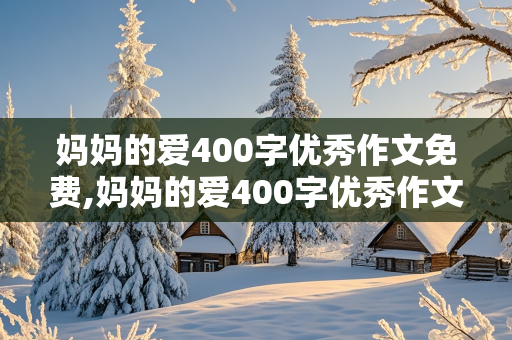 妈妈的爱400字优秀作文免费,妈妈的爱400字优秀作文